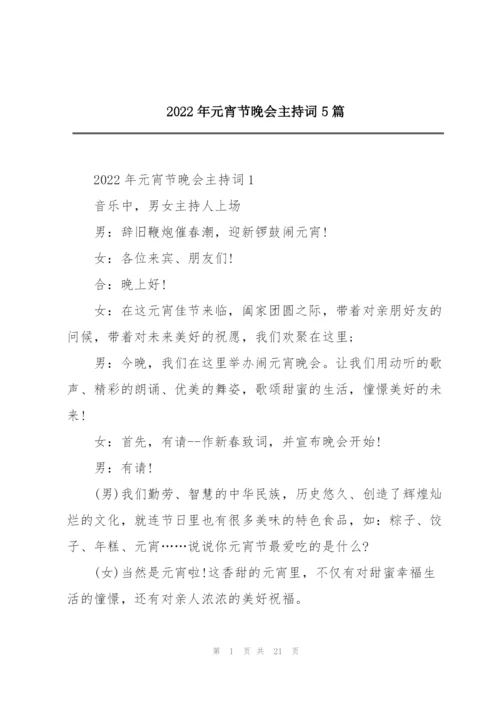 2022年元宵节晚会主持词5篇

2022年元宵节晚会主持词1

音乐中，男女主持人上场

男：辞旧鞭炮催春潮，迎新锣鼓闹元宵!

女：各位来宾、朋友们!

合：晚上好!

女：在这元宵佳节来临，阖家团圆之际，带着对亲朋好友的问候，带着对未来美好的祝愿，我们欢聚在这里;

男：今晚，我们在这里举办闹元宵晚会。让我们用动听的歌声、精彩的朗诵、优美的舞姿，歌颂甜蜜的生活，憧憬美好的未来!

女：首先，有请--作新春致词，并宣布晚会开始!

男：有请!

(男)我们勤劳、智慧的中华民族，历史悠久、创造了辉煌灿烂的文化，就连节日里也有很多美味的特色食品，如：粽子、饺子、年糕、元宵……说说你元宵节最爱吃的是什么?

(女)当然是元宵啦!这香甜的元宵里，不仅有对甜蜜幸福生活的憧憬，还有对亲人浓浓的美好祝福。

第 1 页 共 21 页